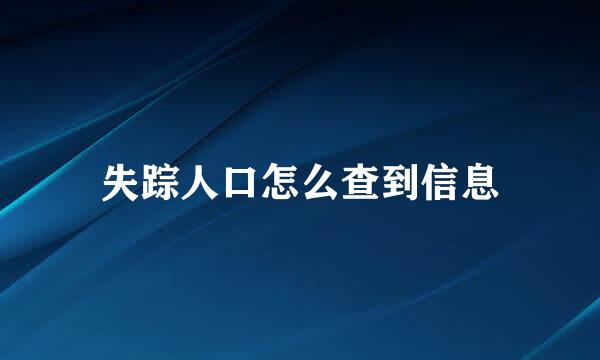 失踪人口怎么查到信息